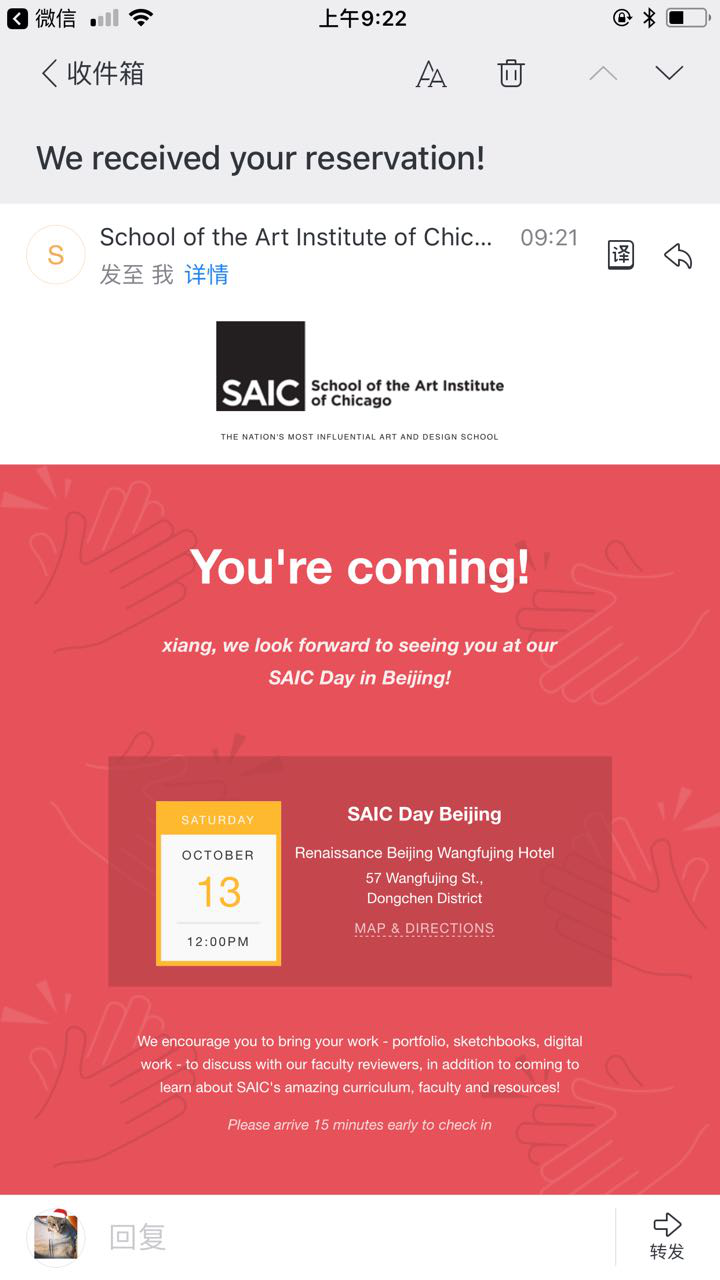 微信 上午9:22

收件箱

We received your reservation!

S School of the Art Institute of Chic... 09:21
发至 我 详情

译

SAIC School of the Art Institute of Chicago
THE NATION'S MOST INFLUENTIAL ART AND DESIGN SCHOOL

You're coming!

xiang, we look forward to seeing you at our SAIC Day in Beijing!

SATURDAY
OCTOBER
13
12:00PM

SAIC Day Beijing
Renaissance Beijing Wangfujing Hotel
57 Wangfujing St.,
Dongchen District
MAP & DIRECTIONS

We encourage you to bring your work - portfolio, sketchbooks, digital work - to discuss with our faculty reviewers, in addition to coming to learn about SAIC's amazing curriculum, faculty and resources!

Please arrive 15 minutes early to check in

回复
转发